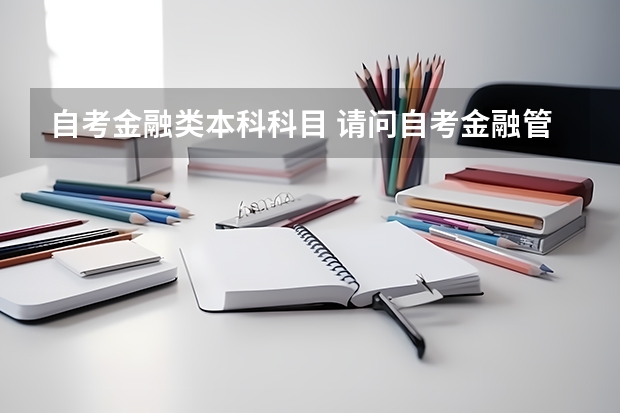 自考金融类本科科目 请问自考金融管